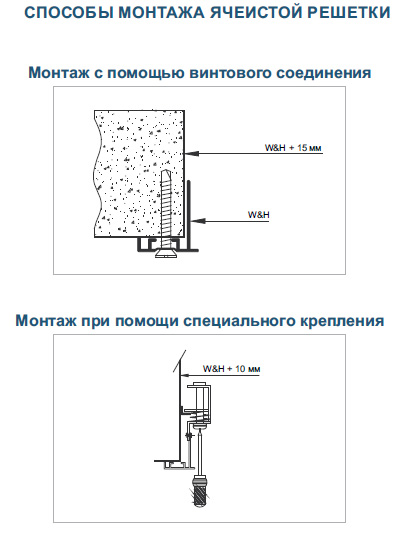 СПОСОБЫ МОНТАЖА ЯЧЕИСТОЙ РЕШЕТКИ

Монтаж с помощью винтового соединения

W&H + 15 мм

W&H

Монтаж при помощи специального крепления

W&H + 10 мм